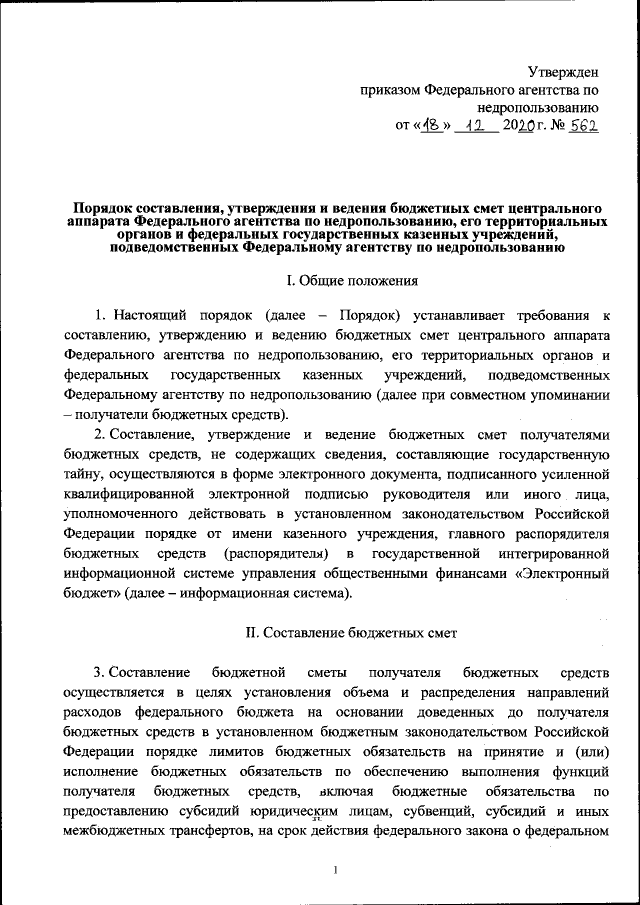 Утвержден
приказом Федерального агентства по недропользованию
от «18» 12 2020 г. № 562

Порядок составления, утверждения и ведения бюджетных смет центрального аппарата Федерального агентства по недропользованию, его территориальных органов и федеральных государственных казенных учреждений, подведомственных Федеральному агентству по недропользованию

I. Общие положения

1. Настоящий порядок (далее – Порядок) устанавливает требования к составлению, утверждению и ведению бюджетных смет центрального аппарата Федерального агентства по недропользованию, его территориальных органов и федеральных государственных казенных учреждений, подведомственных Федеральному агентству по недропользованию (далее при совместном упоминании – получатели бюджетных средств).

2. Составление, утверждение и ведение бюджетных смет получателями бюджетных средств, не содержащих сведения, составляющие государственную тайну, осуществляются в форме электронного документа, подписанного усиленной квалифицированной электронной подписью руководителя или иного лица, уполномоченного действовать в установленном законодательством Российской Федерации порядке от имени казенного учреждения, главного распорядителя бюджетных средств (распорядителя) в государственной интегрированной информационной системе управления общественными финансами «Электронный бюджет» (далее – информационная система).

II. Составление бюджетных смет

3. Составление бюджетной сметы получателя бюджетных средств осуществляется в целях установления объема и распределения направлений расходов федерального бюджета на основании доведенных до получателя бюджетных средств в установленном бюджетным законодательством Российской Федерации порядке лимитов бюджетных обязательств на принятие и (или) исполнение бюджетных обязательств по обеспечению выполнения функций получателя бюджетных средств, включая бюджетные обязательства по предоставлению субсидий юридическим лицам, субвенций, субсидий и иных межбюджетных трансфертов, на срок действия федерального закона о федеральном

1